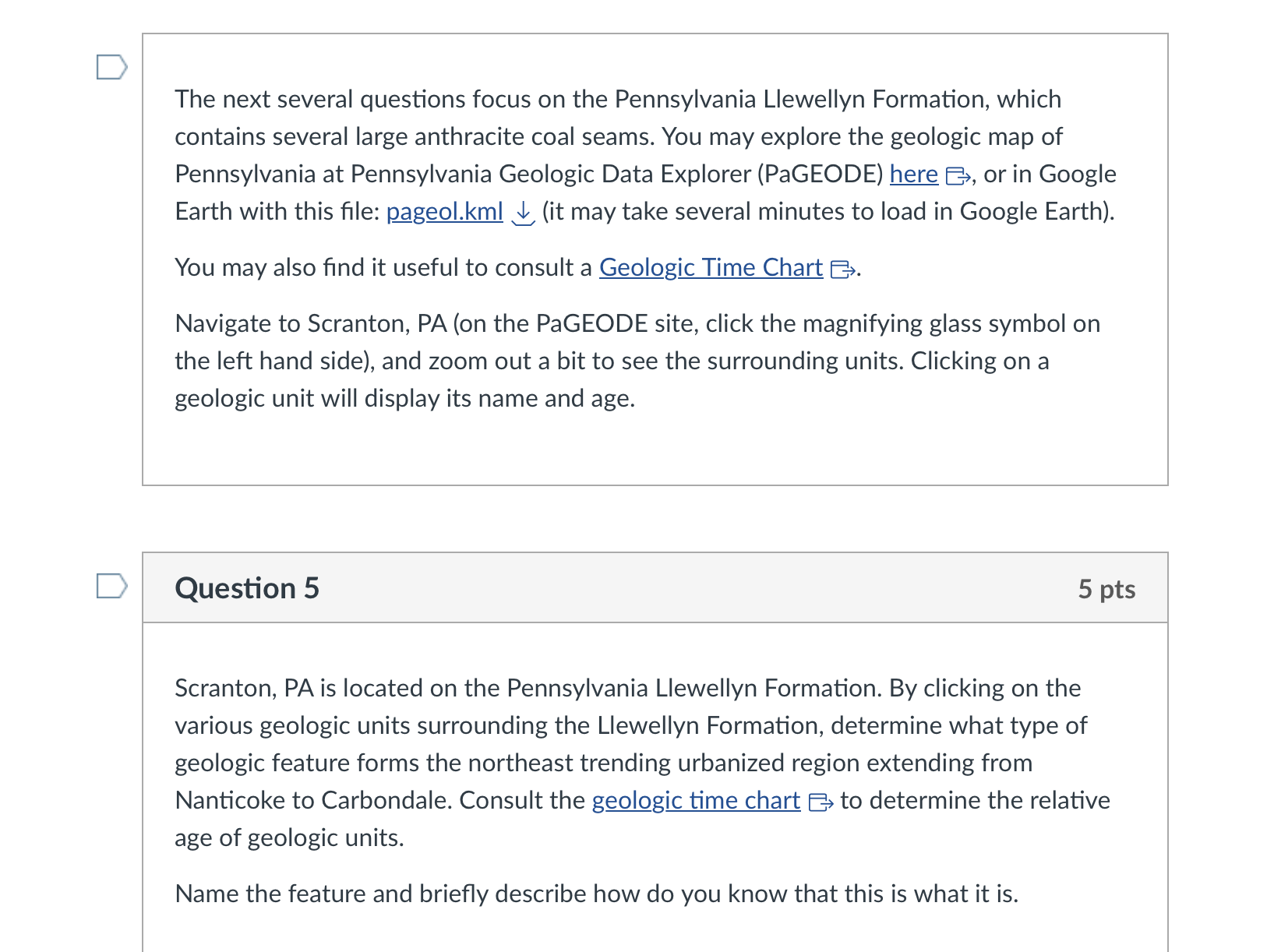 The next several questions focus on the Pennsylvania Llewellyn Formation, which contains several large anthracite coal seams. You may explore the geologic map of Pennsylvania at Pennsylvania Geologic Data Explorer (PaGEODE) here, or in Google Earth with this file: pageol.kml (it may take several minutes to load in Google Earth).

You may also find it useful to consult a Geologic Time Chart.

Navigate to Scranton, PA (on the PaGEODE site, click the magnifying glass symbol on the left hand side), and zoom out a bit to see the surrounding units. Clicking on a geologic unit will display its name and age.

Question 5

5 pts

Scranton, PA is located on the Pennsylvania Llewellyn Formation. By clicking on the various geologic units surrounding the Llewellyn Formation, determine what type of geologic feature forms the northeast trending urbanized region extending from Nanticoke to Carbondale. Consult the geologic time chart to determine the relative age of geologic units.

Name the feature and briefly describe how do you know that this is what it is.